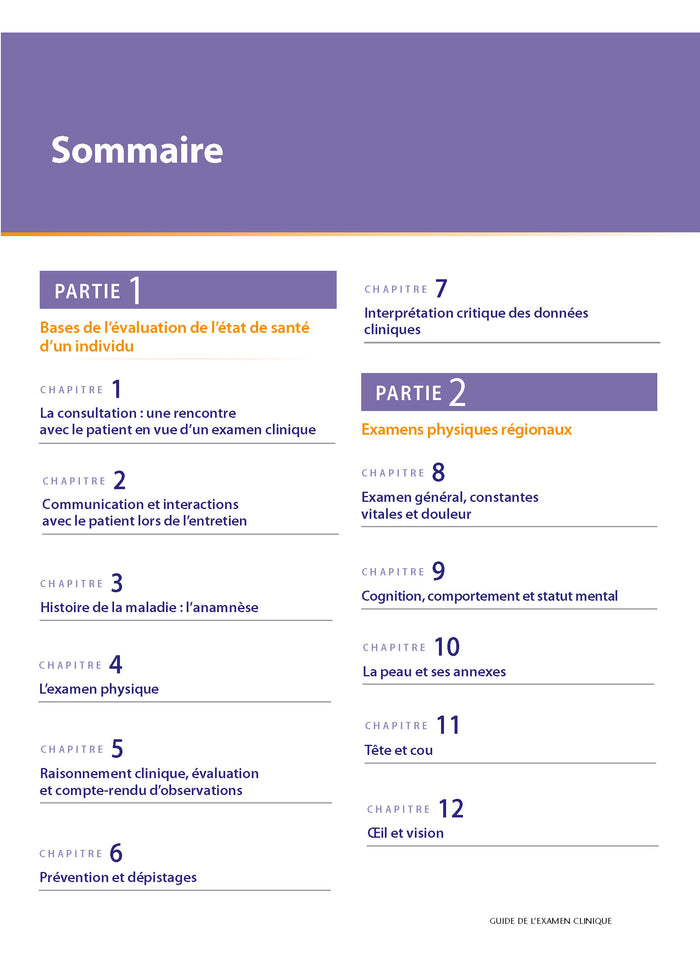 Sommaire

PARTIE 1

Bases de l'évaluation de l'état de santé d'un individu

CHAPITRE 1
La consultation : une rencontre avec le patient en vue d'un examen clinique

CHAPITRE 2
Communication et interactions avec le patient lors de l'entretien

CHAPITRE 3
Histoire de la maladie : l'anamnèse

CHAPITRE 4
L'examen physique

CHAPITRE 5
Raisonnement clinique, évaluation et compte-rendu d'observations

CHAPITRE 6
Prévention et dépistages

CHAPITRE 7
Interprétation critique des données cliniques

PARTIE 2

Examens physiques régionaux

CHAPITRE 8
Examen général, constantes vitales et douleur

CHAPITRE 9
Cognition, comportement et statut mental

CHAPITRE 10
La peau et ses annexes

CHAPITRE 11
Tête et cou

CHAPITRE 12
Œil et vision

GUIDE DE L'EXAMEN CLINIQUE